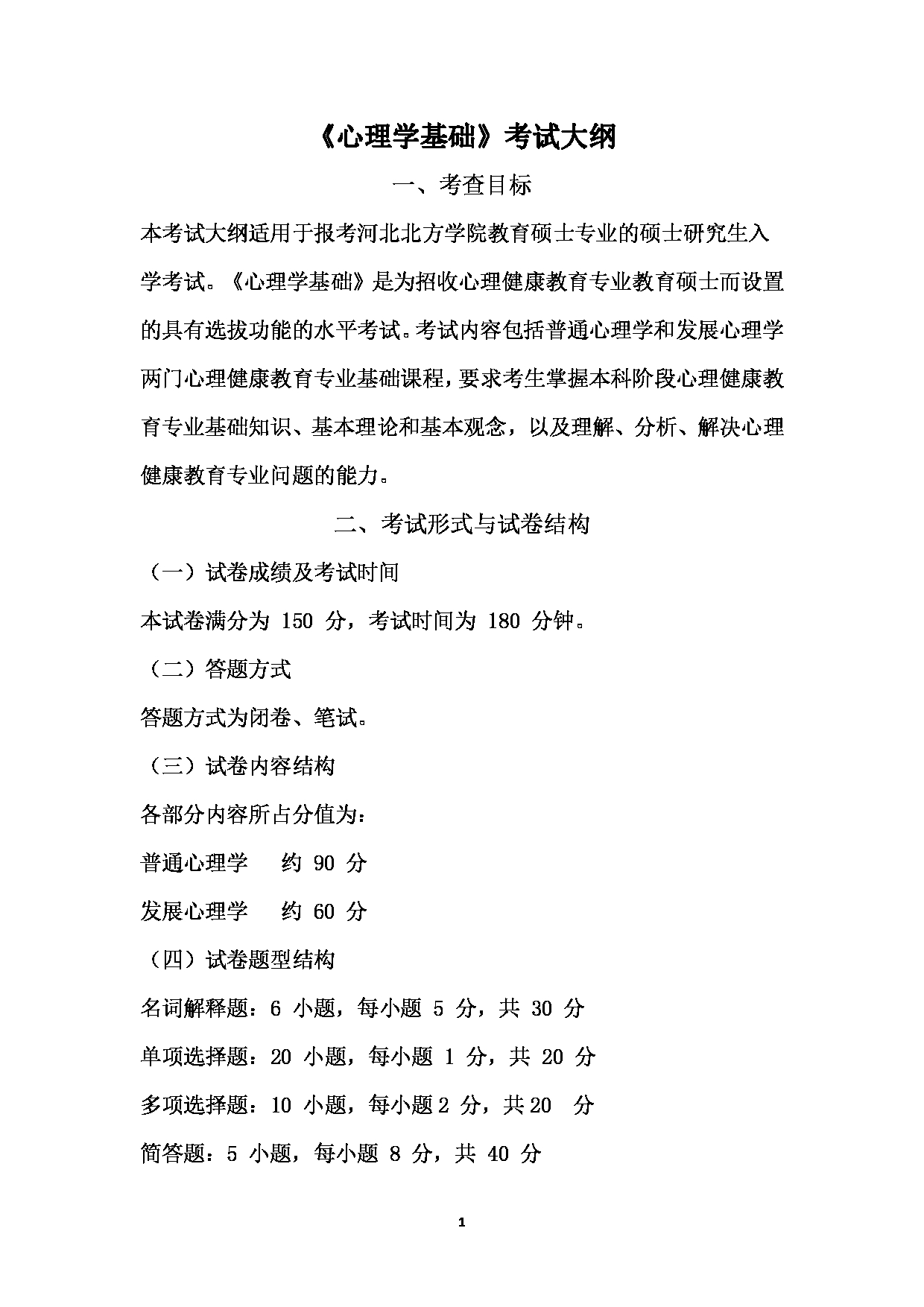 《心理学基础》考试大纲

一、考查目标

本考试大纲适用于报考河北北方学院教育硕士专业的硕士研究生入学考试。《心理学基础》是为招收心理健康教育专业教育硕士而设置的具有选拔功能的水平考试。考试内容包括普通心理学和发展心理学两门心理健康教育专业基础课程，要求考生掌握本科阶段心理健康教育专业基础知识、基本理论和基本观念，以及理解、分析、解决心理健康教育专业问题的能力。

二、考试形式与试卷结构

（一）试卷成绩及考试时间

本试卷满分为 150 分，考试时间为 180 分钟。

（二）答题方式

答题方式为闭卷、笔试。

（三）试卷内容结构

各部分内容所占分值为：

普通心理学　约 90 分

发展心理学　约 60 分

（四）试卷题型结构

名词解释题：6 小题，每小题 5 分，共 30 分

单项选择题：20 小题，每小题 1 分，共 20 分

多项选择题：10 小题，每小题 2 分，共 20 分

简答题：5 小题，每小题 8 分，共 40 分

1